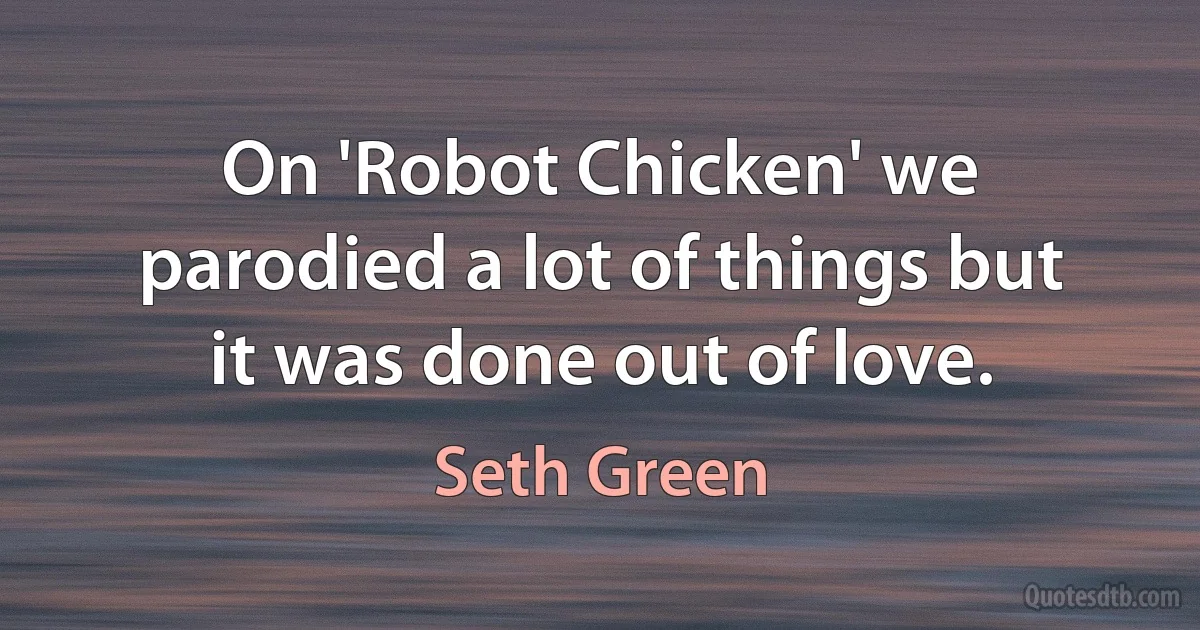 On 'Robot Chicken' we parodied a lot of things but it was done out of love.

Seth Green

Quotesdtb.com